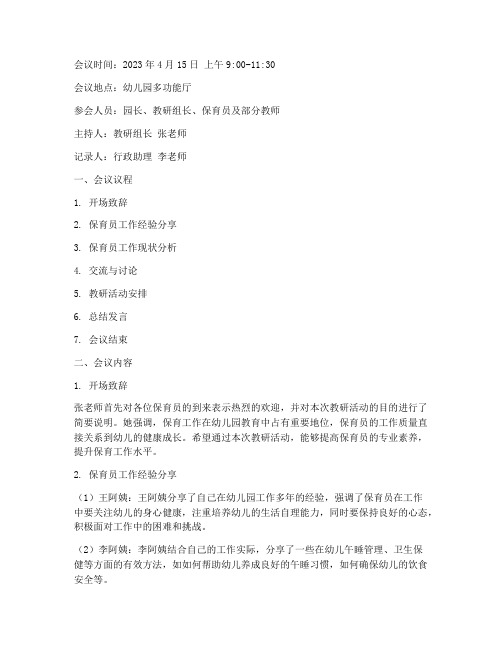 会议时间：2023 年 4 月 15 日 上午 9:00-11:30

会议地点：幼儿园多功能厅

参会人员：园长、教研组长、保育员及部分教师

主持人：教研组长 张老师

记录人：行政助理 李老师

一、会议议程

1. 开场致辞

2. 保育员工作经验分享

3. 保育员工作现状分析

4. 交流与讨论

5. 教研活动安排

6. 总结发言

7. 会议结束

二、会议内容

1. 开场致辞

张老师首先对各位保育员的到来表示热烈的欢迎，并对本次教研活动的目的进行了简要说明。她强调，保育工作在幼儿园教育中占有重要地位，保育员的工作质量直接关系到幼儿的健康成长。希望通过本次教研活动，能够提高保育员的专业素养，提升保育工作水平。

2. 保育员工作经验分享

（1）王阿姨：王阿姨分享了自己在幼儿园工作多年的经验，强调了保育员在工作中要关注幼儿的身心健康，注重培养幼儿的生活自理能力，同时要保持良好的心态，积极面对工作中的困难和挑战。

（2）李阿姨：李阿姨结合自己的工作实际，分享了一些在幼儿午睡管理、卫生保健等方面的有效方法，如如何帮助幼儿养成良好的午睡习惯，如何确保幼儿的饮食安全等。